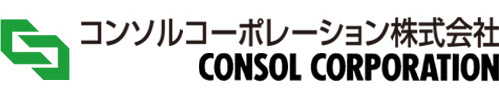 コンソルコーポレーション株式会社
CONSOL CORPORATION